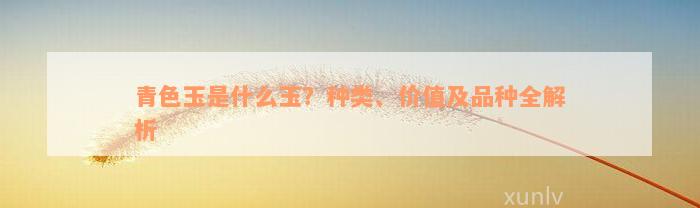 青色玉是什么玉？种类、价值及品种全解析

xunlv